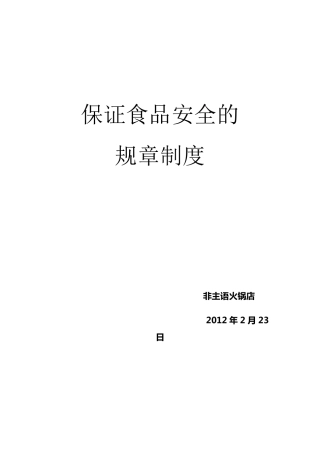 保证食品安全的

规章制度

非主语火锅店

2012 年 2 月 23 日